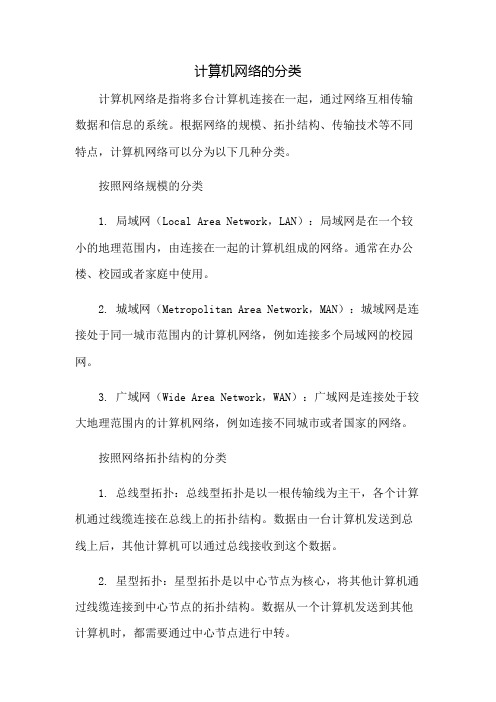 计算机网络的分类

计算机网络是指将多台计算机连接在一起，通过网络互相传输数据和信息的系统。根据网络的规模、拓扑结构、传输技术等不同特点，计算机网络可以分为以下几种分类。

按照网络规模的分类

1. 局域网（Local Area Network，LAN）：局域网是在一个较小的地理范围内，由连接在一起的计算机组成的网络。通常在办公楼、校园或者家庭中使用。

2. 城域网（Metropolitan Area Network，MAN）：城域网是连接处于同一城市范围内的计算机网络，例如连接多个局域网的校园网。

3. 广域网（Wide Area Network，WAN）：广域网是连接处于较大地理范围内的计算机网络，例如连接不同城市或者国家的网络。

按照网络拓扑结构的分类

1. 总线型拓扑：总线型拓扑是以一根传输线为主干，各个计算机通过线缆连接在总线上的拓扑结构。数据由一台计算机发送到总线上后，其他计算机可以通过总线接收到这个数据。

2. 星型拓扑：星型拓扑是以中心节点为核心，将其他计算机通过线缆连接到中心节点的拓扑结构。数据从一个计算机发送到其他计算机时，都需要通过中心节点进行中转。